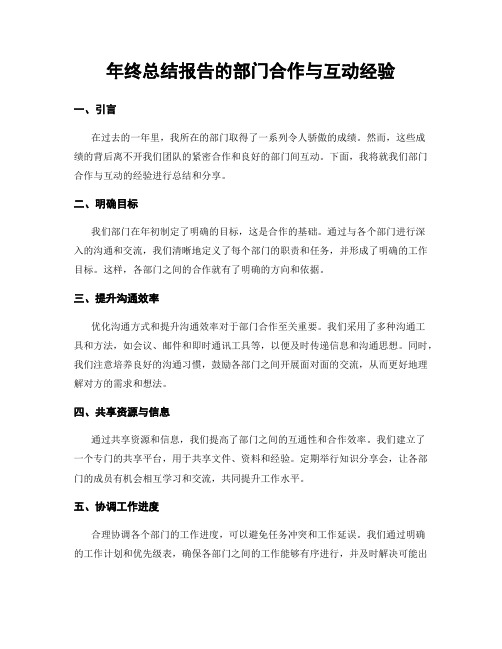 年终总结报告的部门合作与互动经验

一、引言

在过去的一年里，我所在的部门取得了一系列令人骄傲的成绩。然而，这些成绩的背后离不开我们团队的紧密合作和良好的部门间互动。下面，我将就我们部门合作与互动的经验进行总结和分享。

二、明确目标

我们部门在年初制定了明确的目标，这是合作的基础。通过与各个部门进行深入的沟通和交流，我们清晰地定义了每个部门的职责和任务，并形成了明确的工作目标。这样，各部门之间的合作就有了明确的方向和依据。

三、提升沟通效率

优化沟通方式和提升沟通效率对于部门合作至关重要。我们采用了多种沟通工具和方法，如会议、邮件和即时通讯工具等，以便及时传递信息和沟通思想。同时，我们注意培养良好的沟通习惯，鼓励各部门之间开展面对面的交流，从而更好地理解对方的需求和想法。

四、共享资源与信息

通过共享资源和信息，我们提高了部门之间的互通性和合作效率。我们建立了一个专门的共享平台，用于共享文件、资料和经验。定期举行知识分享会，让各部门的成员有机会相互学习和交流，共同提升工作水平。

五、协调工作进度

合理协调各个部门的工作进度，可以避免任务冲突和工作延误。我们通过明确的工作计划和优先级表，确保各部门之间的工作能够有序进行，并及时解决可能出